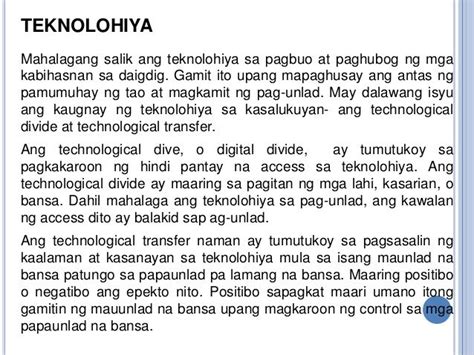 TEKNOLOHIYA

Mahalagang salik ang teknolohiya sa pagbuo at paghubog ng mga kabihasnan sa daigdig. Gamit ito upang mapaghusay ang antas ng pamumuhay ng tao at magkamit ng pag-unlad. May dalawang isyu ang kaugnay ng teknolohiya sa kasalukuyan- ang technological divide at technological transfer.

Ang technological dive, o digital divide, ay tumutukoy sa pagkakaroon ng hindi pantay na access sa teknolohiya. Ang technological divide ay maaring sa pagitan ng mga lahi, kasarian, o bansa. Dahil mahalaga ang teknolohiya sa pag-unlad, ang kawalan ng access dito ay balakid sap ag-unlad.

Ang technological transfer naman ay tumutukoy sa pagsasalin ng kaalaman at kasanayan sa teknolohiya mula sa isang maunlad na bansa patungo sa papaunlad pa lamang na bansa. Maaring positibo o negatibo ang epekto nito. Positibo sapagkat maari umano itong gamitin ng mauunlad na bansa upang magkaroon ng control sa mga papaunlad na bansa.